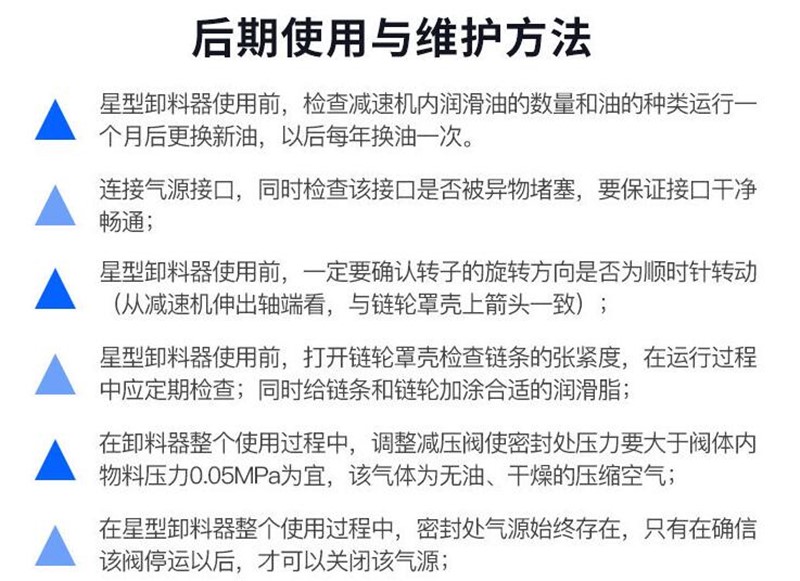 后期使用与维护方法

星型卸料器使用前，检查减速机内润滑油的数量和油的种类运行一个月后更换新油，以后每年换油一次。

连接气源接口，同时检查该接口是否被异物堵塞，要保证接口干净畅通；

星型卸料器使用前，一定要确认转子的旋转方向是否为顺时针转动（从减速机伸出轴端看，与链轮罩壳上箭头一致）；

星型卸料器使用前，打开链轮罩壳检查链条的张紧度，在运行过程中应定期检查；同时给链条和链轮加涂合适的润滑脂；

在卸料器整个使用过程中，调整减压阀使密封处压力要大于阀体内物料压力0.05MPa为宜，该气体为无油、干燥的压缩空气；

在星型卸料器整个使用过程中，密封处气源始终存在，只有在确信该阀停运以后，才可以关闭该气源；